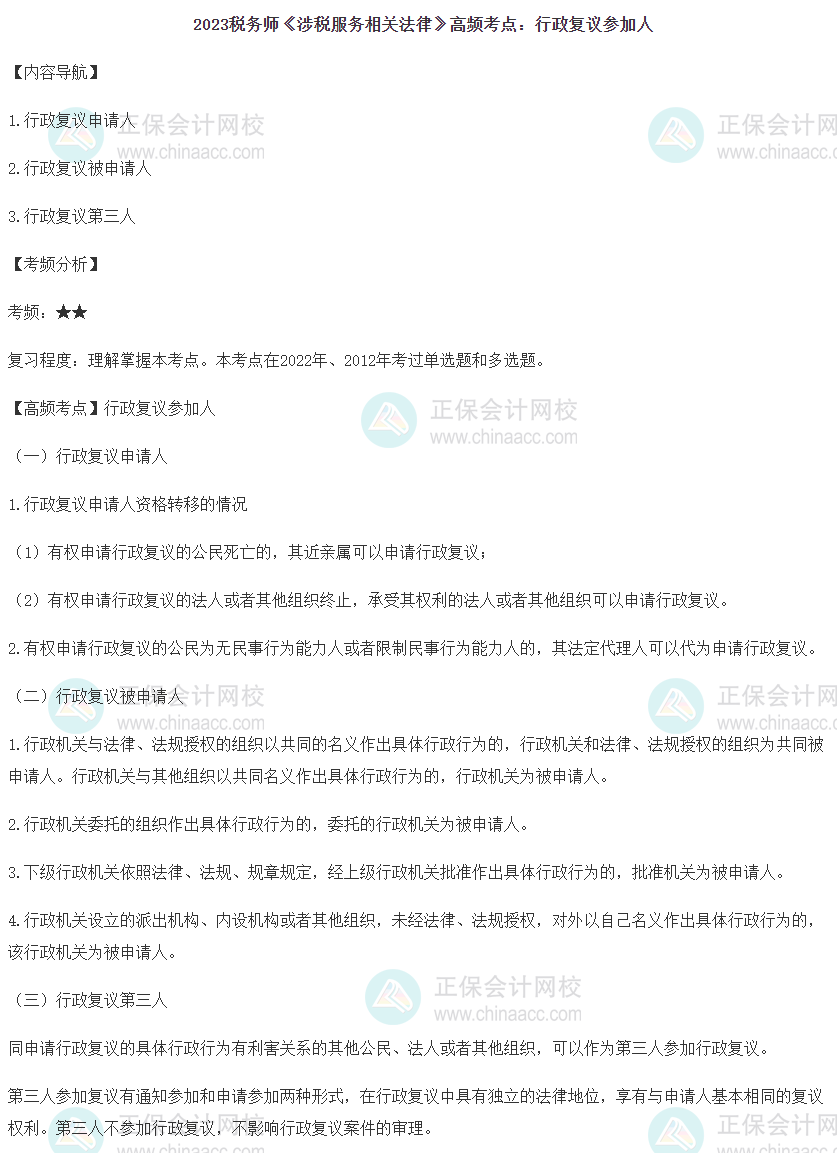 2023税务师《涉税服务相关法律》高频考点：行政复议参加人

【内容导航】

1.行政复议申请人

2.行政复议被申请人

3.行政复议第三人

【考频分析】

考频：★★

复习程度：理解掌握本考点。本考点在2022年、2012年考过单选题和多选题。

【高频考点】行政复议参加人

（一）行政复议申请人

1.行政复议申请人资格转移的情况

（1）有权申请行政复议的公民死亡的，其近亲属可以申请行政复议；

（2）有权申请行政复议的法人或者其他组织终止，承受其权利的法人或者其他组织可以申请行政复议。

2.有权申请行政复议的公民为无民事行为能力人或者限制民事行为能力人的，其法定代理人可以代为申请行政复议。

（二）行政复议被申请人

1.行政机关与法律、法规授权的组织以共同的名义作出具体行政行为的，行政机关和法律、法规授权的组织为共同被申请人。行政机关与其他组织以共同名义作出具体行政行为的，行政机关为被申请人。

2.行政机关委托的组织作出具体行政行为的，委托的行政机关为被申请人。

3.下级行政机关依照法律、法规、规章规定，经上级行政机关批准作出具体行政行为的，批准机关为被申请人。

4.行政机关设立的派出机构、内设机构或者其他组织，未经法律、法规授权，对外以自己名义作出具体行政行为的，该行政机关为被申请人。

（三）行政复议第三人

同申请行政复议的具体行政行为有利害关系的其他公民、法人或者其他组织，可以作为第三人参加行政复议。

第三人参加复议有通知参加和申请参加两种形式，在行政复议中具有独立的法律地位，享有与申请人基本相同的复议权利。第三人不参加行政复议，不影响行政复议案件的审理。

正保会计网校
www.chinaacc.com